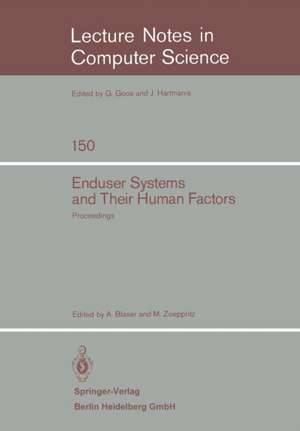 Lecture Notes in Computer Science

Edited by G. Goos and J. Hartmanis

150

Enduser Systems and Their Human Factors

Proceedings

Edited by A. Blaser and M. Zoeppritz

Springer-Verlag
Berlin Heidelberg GmbH